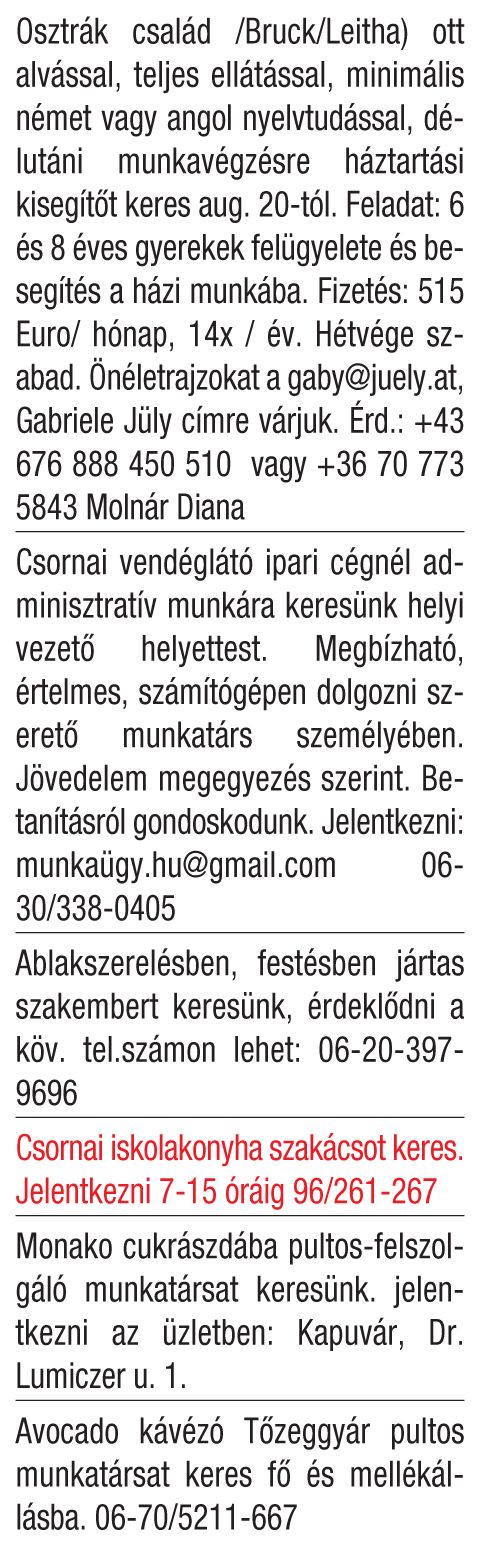 Osztrák család /Bruck/Leitha) ott alvással, teljes ellátással, minimális német vagy angol nyelvtudással, délutáni munkavégzésre háztartási kisegítőt keres aug. 20-tól. Feladat: 6 és 8 éves gyerekek felügyelete és besegítés a házi munkába. Fizetés: 515 Euro/ hónap, 14x / év. Hétvége szabad. Önéletrajzokat a gaby@juely.at, Gabriele Jüly címre várjuk. Érd.: +43 676 888 450 510 vagy +36 70 773 5843 Molnár Diana

Csornai vendéglátó ipari cégnél adminisztratív munkára keresünk helyi vezető helyettest. Megbízható, értelmes, számítógépen dolgozni szerető munkatárs személyében. Jövedelem megegyezés szerint. Betanításról gondoskodunk. Jelentkezni: munkaügy.hu@gmail.com 06-30/338-0405

Ablakszerelésben, festésben jártas szakembert keresünk, érdeklődni a köv. tel.számon lehet: 06-20-397-9696

Csornai iskolakonyha szakácsot keres. Jelentkezni 7-15 óráig 96/261-267

Monako cukrászdába pultos-felszolgáló munkatársat keresünk. jelentkezni az üzletben: Kapuvár, Dr. Lumiczer u. 1.

Avocado kávézó Tőzeggyár pultos munkatársat keres fő és mellékállásba. 06-70/5211-667